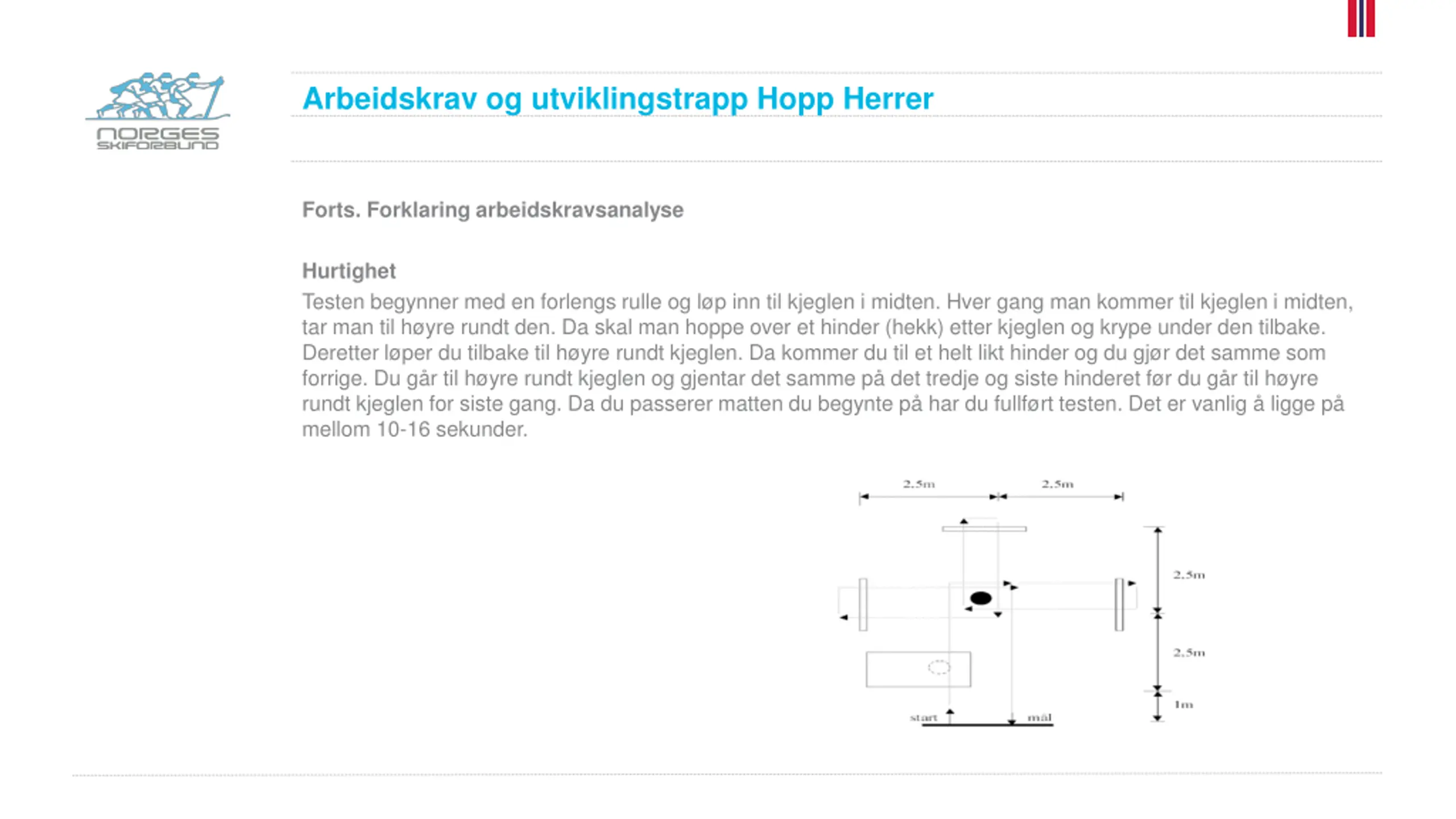 NORGES SKIFORBUND

Arbeidskrav og utviklingstrapp Hopp Herrer

Forts. Forklaring arbeidskravsanalyse

Hurtighet
Testen begynner med en forlengs rulle og løp inn til kjeglen i midten. Hver gang man kommer til kjeglen i midten, tar man til høyre rundt den. Da skal man hoppe over et hinder (hekk) etter kjeglen og krype under den tilbake. Deretter løper du tilbake til høyre rundt kjeglen. Da kommer du til et helt likt hinder og du gjør det samme som forrige. Du går til høyre rundt kjeglen og gjentar det samme på det tredje og siste hinderet før du går til høyre rundt kjeglen for siste gang. Da du passerer matten du begynte på har du fullført testen. Det er vanlig å ligge på mellom 10-16 sekunder.

2.5m
2.5m
2.5m
2.5m
1m
start
mål